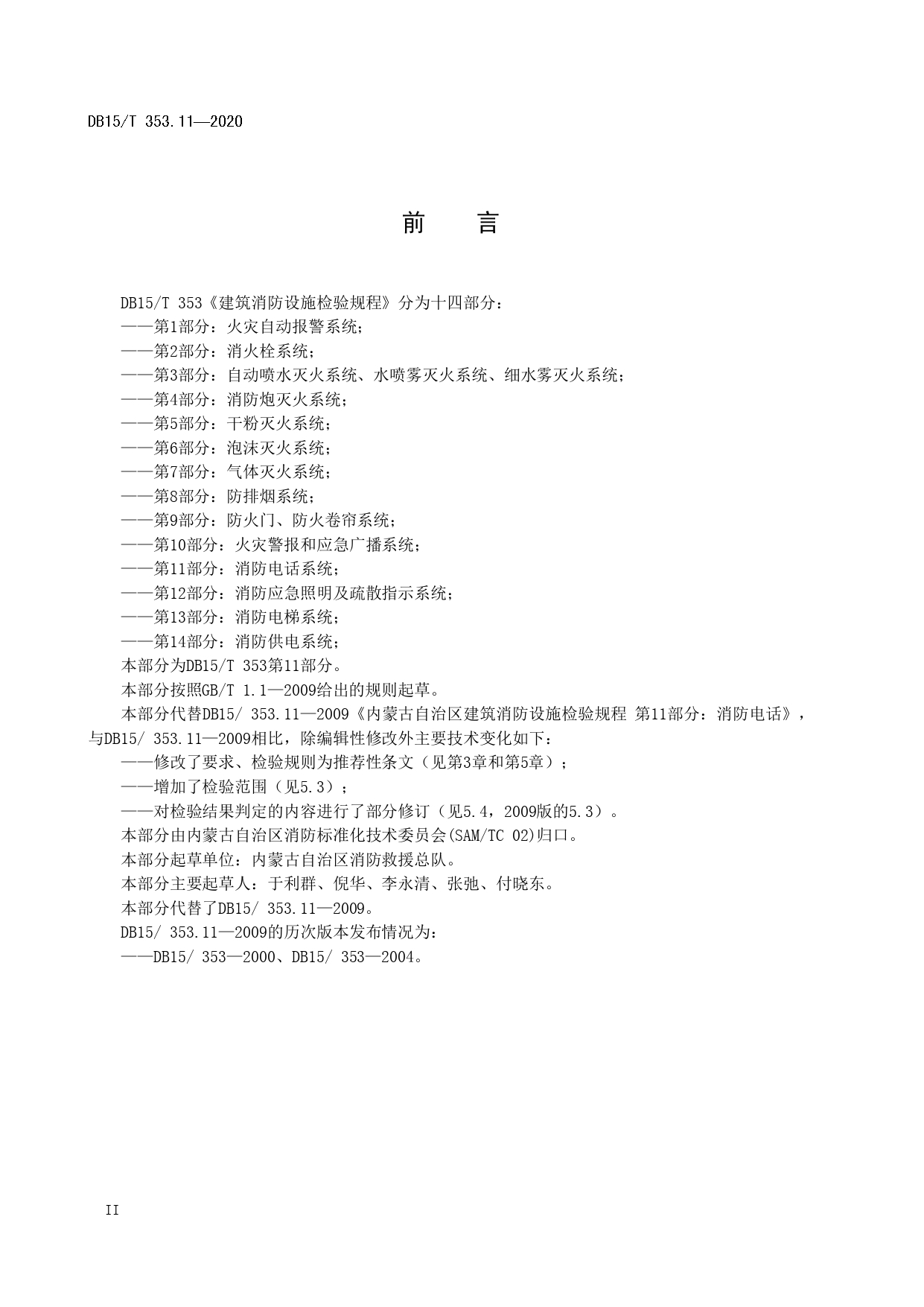 DB15/T 353.11—2020

前　言

DB15/T 353《建筑消防设施检验规程》分为十四部分：
——第1部分：火灾自动报警系统；
——第2部分：消火栓系统；
——第3部分：自动喷水灭火系统、水喷雾灭火系统、细水雾灭火系统；
——第4部分：消防炮灭火系统；
——第5部分：干粉灭火系统；
——第6部分：泡沫灭火系统；
——第7部分：气体灭火系统；
——第8部分：防排烟系统；
——第9部分：防火门、防火卷帘系统；
——第10部分：火灾警报和应急广播系统；
——第11部分：消防电话系统；
——第12部分：消防应急照明及疏散指示系统；
——第13部分：消防电梯系统；
——第14部分：消防供电系统；
本部分为DB15/T 353第11部分。
本部分按照GB/T 1.1—2009给出的规则起草。
本部分代替DB15/ 353.11—2009《内蒙古自治区建筑消防设施检验规程 第11部分：消防电话》，与DB15/ 353.11—2009相比，除编辑性修改外主要技术变化如下：
——修改了要求、检验规则为推荐性条文（见第3章和第5章）；
——增加了检验范围（见5.3）；
——对检验结果判定的内容进行了部分修订（见5.4，2009版的5.3）。
本部分由内蒙古自治区消防标准化技术委员会(SAM/TC 02)归口。
本部分起草单位：内蒙古自治区消防救援总队。
本部分主要起草人：于利群、倪华、李永清、张弛、付晓东。
本部分代替了DB15/ 353.11—2009。
DB15/ 353.11—2009的历次版本发布情况为：
——DB15/ 353—2000、DB15/ 353—2004。

II